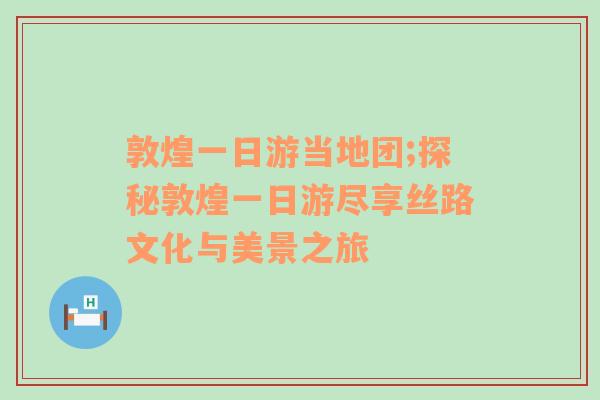 敦煌一日游当地团;探秘敦煌一日游尽享丝路文化与美景之旅

H